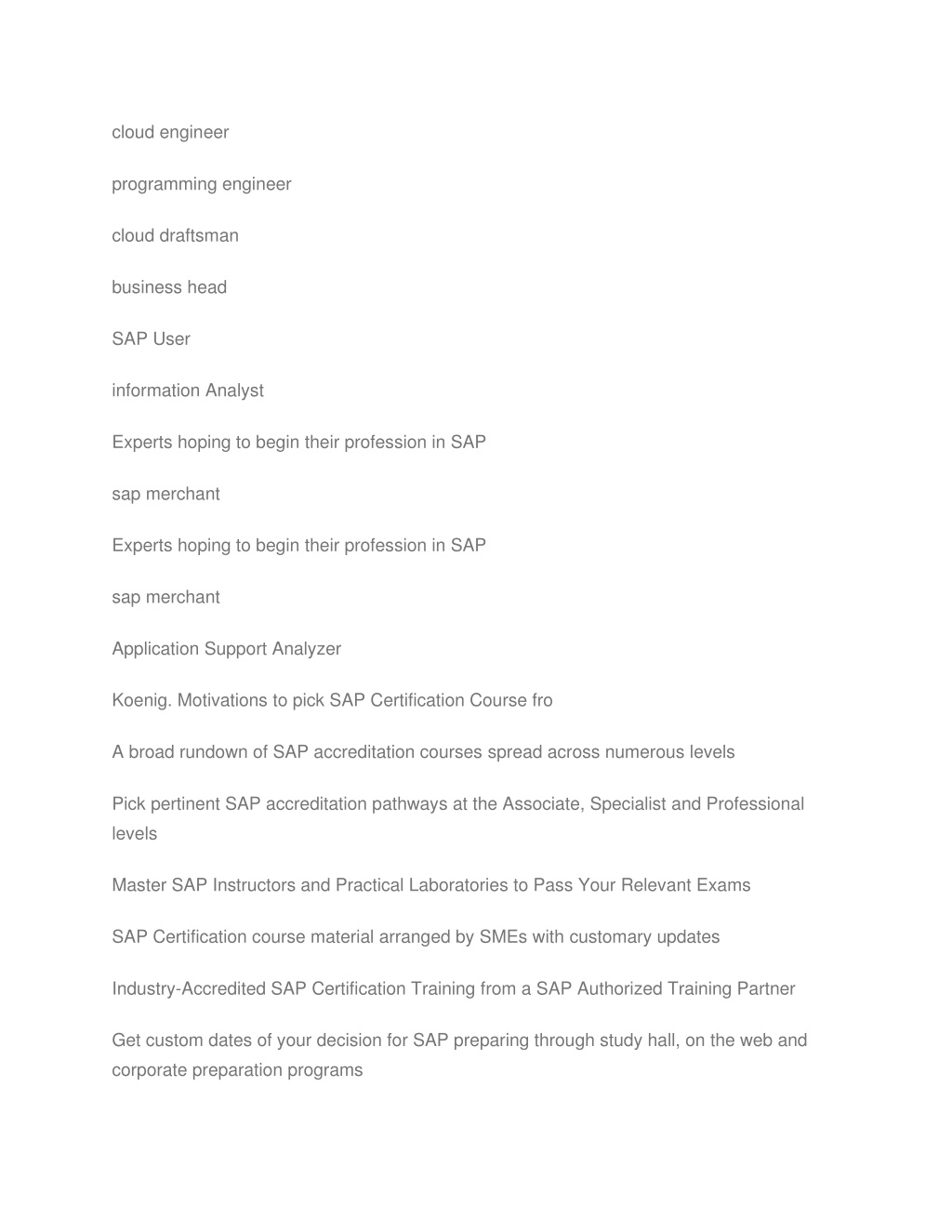 cloud engineer

programming engineer

cloud draftsman

business head

SAP User

information Analyst

Experts hoping to begin their profession in SAP

sap merchant

Experts hoping to begin their profession in SAP

sap merchant

Application Support Analyzer

Koenig. Motivations to pick SAP Certification Course fro

A broad rundown of SAP accreditation courses spread across numerous levels

Pick pertinent SAP accreditation pathways at the Associate, Specialist and Professional levels

Master SAP Instructors and Practical Laboratories to Pass Your Relevant Exams

SAP Certification course material arranged by SMEs with customary updates

Industry-Accredited SAP Certification Training from a SAP Authorized Training Partner

Get custom dates of your decision for SAP preparing through study hall, on the web and corporate preparation programs